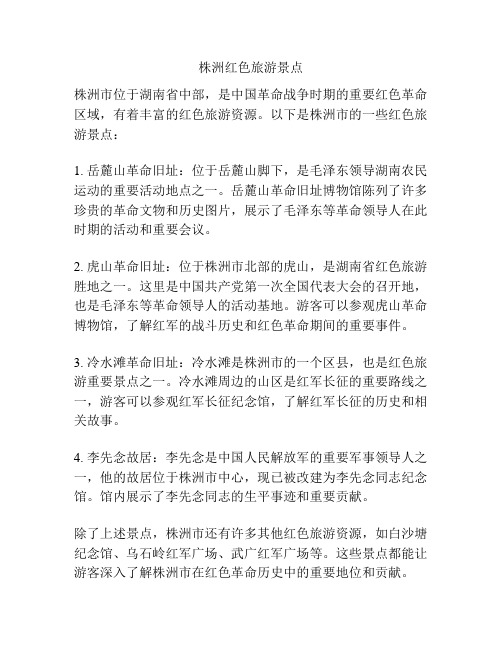 株洲红色旅游景点

株洲市位于湖南省中部，是中国革命战争时期的重要红色革命区域，有着丰富的红色旅游资源。以下是株洲市的一些红色旅游景点：

1. 岳麓山革命旧址：位于岳麓山脚下，是毛泽东领导湖南农民运动的重要活动地点之一。岳麓山革命旧址博物馆陈列了许多珍贵的革命文物和历史图片，展示了毛泽东等革命领导人在此时期的活动和重要会议。

2. 虎山革命旧址：位于株洲市北部的虎山，是湖南省红色旅游胜地之一。这里是中国共产党第一次全国代表大会的召开地，也是毛泽东等革命领导人的活动基地。游客可以参观虎山革命博物馆，了解红军的战斗历史和红色革命期间的重要事件。

3. 冷水滩革命旧址：冷水滩是株洲市的一个区县，也是红色旅游重要景点之一。冷水滩周边的山区是红军长征的重要路线之一，游客可以参观红军长征纪念馆，了解红军长征的历史和相关故事。

4. 李先念故居：李先念是中国人民解放军的重要军事领导人之一，他的故居位于株洲市中心，现已被改建为李先念同志纪念馆。馆内展示了李先念同志的生平事迹和重要贡献。

除了上述景点，株洲市还有许多其他红色旅游资源，如白沙塘纪念馆、乌石岭红军广场、武广红军广场等。这些景点都能让游客深入了解株洲市在红色革命历史中的重要地位和贡献。